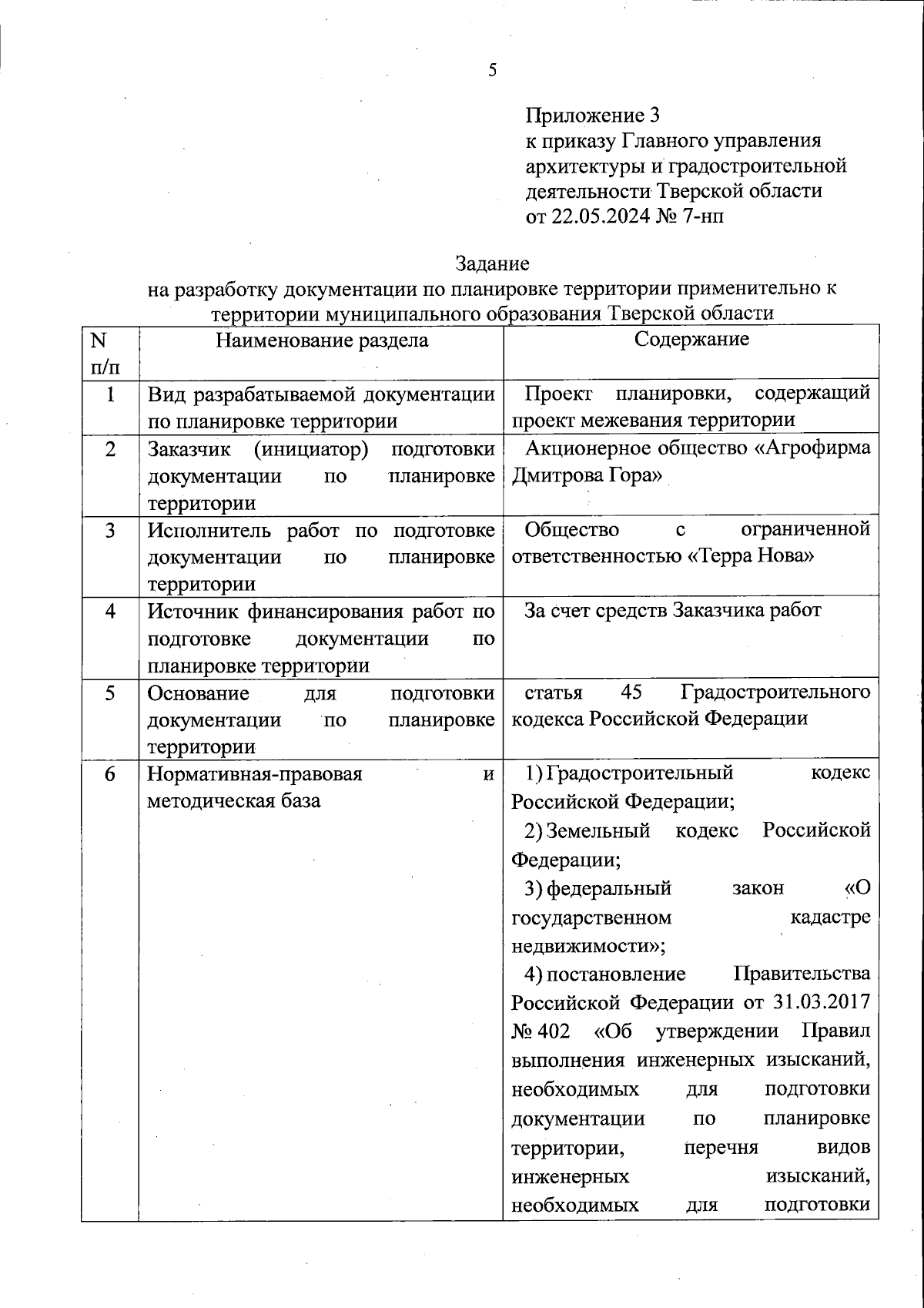 5

Приложение 3
к приказу Главного управления архитектуры и градостроительной деятельности Тверской области
от 22.05.2024 № 7-нп

Задание
на разработку документации по планировке территории применительно к территории муниципального образования Тверской области

| N п/п | Наименование раздела | Содержание |
|---|---|---|
| 1 | Вид разрабатываемой документации по планировке территории | Проект планировки, содержащий проект межевания территории |
| 2 | Заказчик (инициатор) подготовки документации по планировке территории | Акционерное общество «Агрофирма Дмитрова Гора» |
| 3 | Исполнитель работ по подготовке документации по планировке территории | Общество с ограниченной ответственностью «Терра Нова» |
| 4 | Источник финансирования работ по подготовке документации по планировке территории | За счет средств Заказчика работ |
| 5 | Основание для подготовки документации по планировке территории | статья 45 Градостроительного кодекса Российской Федерации |
| 6 | Нормативная-правовая и методическая база | 1) Градостроительный кодекс Российской Федерации; 2) Земельный кодекс Российской Федерации; 3) федеральный закон «О государственном кадастре недвижимости»; 4) постановление Правительства Российской Федерации от 31.03.2017 № 402 «Об утверждении Правил выполнения инженерных изысканий, необходимых для подготовки документации по планировке территории, перечня видов инженерных изысканий, необходимых для подготовки |